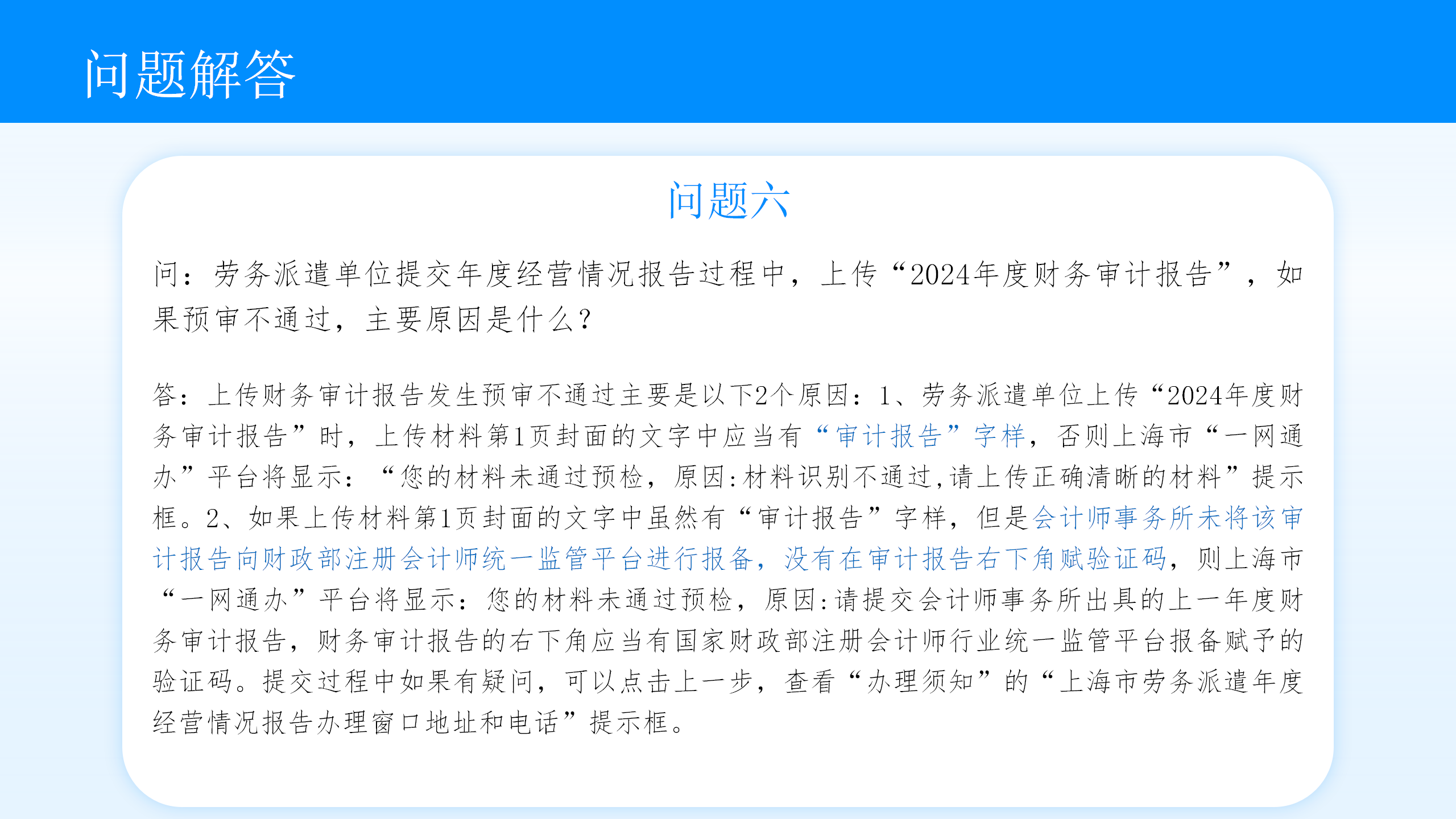 问题解答

问题六

问：劳务派遣单位提交年度经营情况报告过程中，上传“2024年度财务审计报告”，如果预审不通过，主要原因是什么？

答：上传财务审计报告发生预审不通过主要是以下2个原因：1、劳务派遣单位上传“2024年度财务审计报告”时，上传材料第1页封面的文字中应当有“审计报告”字样，否则上海市“一网通办”平台将显示：“您的材料未通过预检，原因:材料识别不通过,请上传正确清晰的材料”提示框。2、如果上传材料第1页封面的文字中虽然有“审计报告”字样，但是会计师事务所未将该审计报告向财政部注册会计师统一监管平台进行报备，没有在审计报告右下角赋验证码，则上海市“一网通办”平台将显示：您的材料未通过预检，原因:请提交会计师事务所出具的上一年度财务审计报告，财务审计报告的右下角应当有国家财政部注册会计师行业统一监管平台报备赋予的验证码。提交过程中如果有疑问，可以点击上一步，查看“办理须知”的“上海市劳务派遣年度经营情况报告办理窗口地址和电话”提示框。